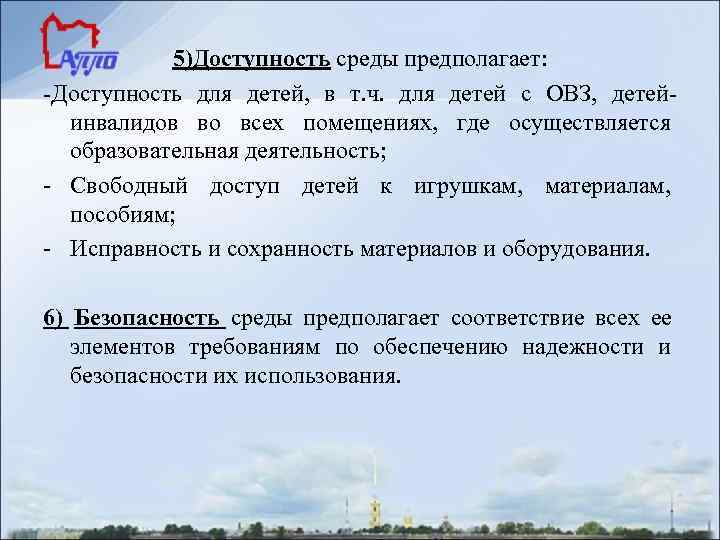 АППО

5)Доступность среды предполагает:

-Доступность для детей, в т.ч. для детей с ОВЗ, детей-инвалидов во всех помещениях, где осуществляется образовательная деятельность;

- Свободный доступ детей к игрушкам, материалам, пособиям;

- Исправность и сохранность материалов и оборудования.

6) Безопасность среды предполагает соответствие всех ее элементов требованиям по обеспечению надежности и безопасности их использования.